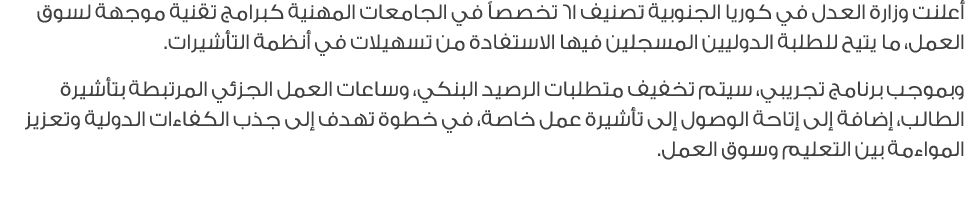 أعلنت وزارة العدل في كوريا الجنوبية تصنيف ١٦ تخصصاً في الجامعات المهنية كبرامج تقنية موجهة لسوق العمل، ما يتيح للطلبة الدوليين المسجلين فيها الاستفادة من تسهيلات في أنظمة التأشيرات.

وبموجب برنامج تجريبي، سيتم تخفيف متطلبات الرصيد البنكي، وساعات العمل الجزئي المرتبطة بتأشيرة الطالب، إضافة إلى إتاحة الوصول إلى تأشيرة عمل خاصة، في خطوة تهدف إلى جذب الكفاءات الدولية وتعزيز المواءمة بين التعليم وسوق العمل.